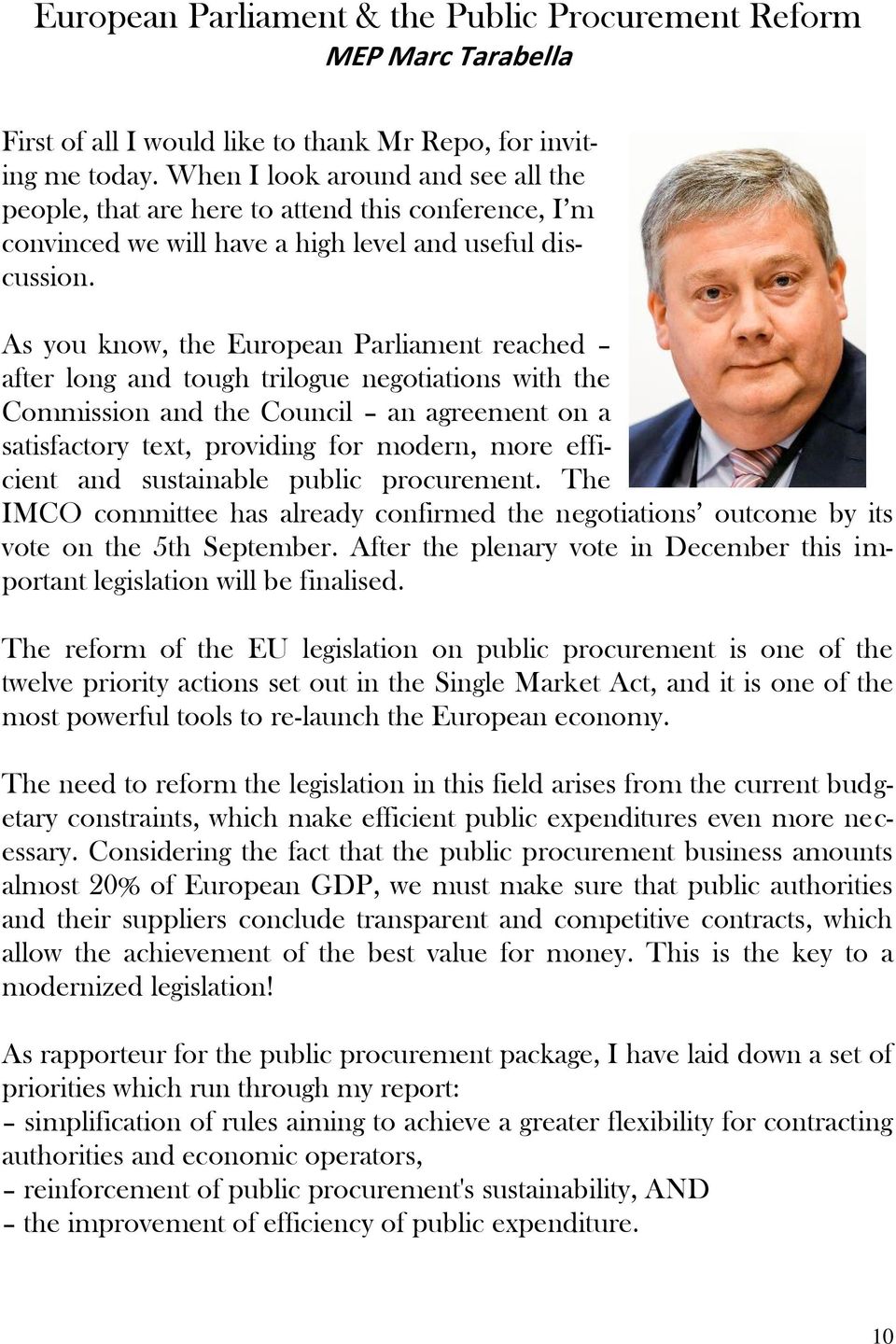 European Parliament & the Public Procurement Reform
MEP Marc Tarabella

First of all I would like to thank Mr Repo, for inviting me today. When I look around and see all the people, that are here to attend this conference, I'm convinced we will have a high level and useful discussion.

As you know, the European Parliament reached – after long and tough trilogue negotiations with the Commission and the Council – an agreement on a satisfactory text, providing for modern, more efficient and sustainable public procurement. The IMCO committee has already confirmed the negotiations' outcome by its vote on the 5th September. After the plenary vote in December this important legislation will be finalised.

The reform of the EU legislation on public procurement is one of the twelve priority actions set out in the Single Market Act, and it is one of the most powerful tools to re-launch the European economy.

The need to reform the legislation in this field arises from the current budgetary constraints, which make efficient public expenditures even more necessary. Considering the fact that the public procurement business amounts almost 20% of European GDP, we must make sure that public authorities and their suppliers conclude transparent and competitive contracts, which allow the achievement of the best value for money. This is the key to a modernized legislation!

As rapporteur for the public procurement package, I have laid down a set of priorities which run through my report:
– simplification of rules aiming to achieve a greater flexibility for contracting authorities and economic operators,
– reinforcement of public procurement's sustainability, AND
– the improvement of efficiency of public expenditure.

10